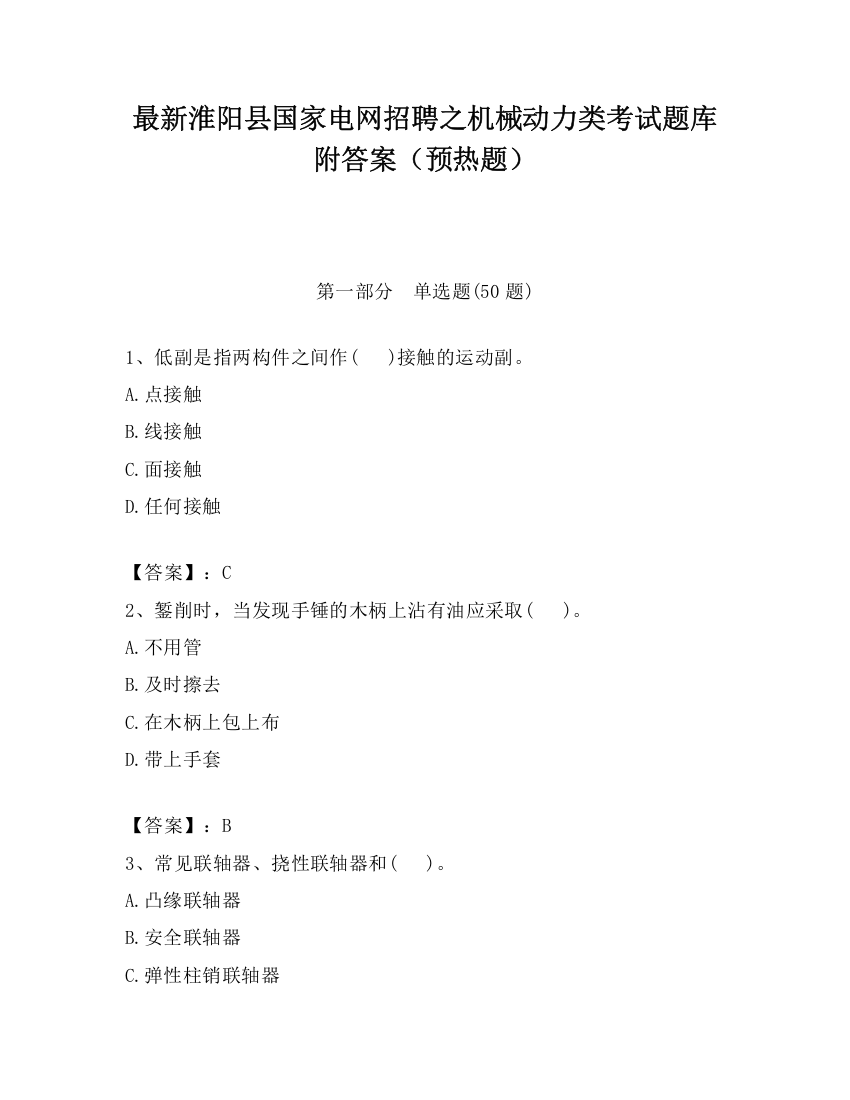 最新淮阳县国家电网招聘之机械动力类考试题库附答案（预热题）

第一部分　单选题(50 题)

1、低副是指两构件之间作（　）接触的运动副。

A.点接触

B.线接触

C.面接触

D.任何接触

【答案】：C

2、錾削时，当发现手锤的木柄上沾有油应采取（　）。

A.不用管

B.及时擦去

C.在木柄上包上布

D.带上手套

【答案】：B

3、常见联轴器、挠性联轴器和（　）。

A.凸缘联轴器

B.安全联轴器

C.弹性柱销联轴器